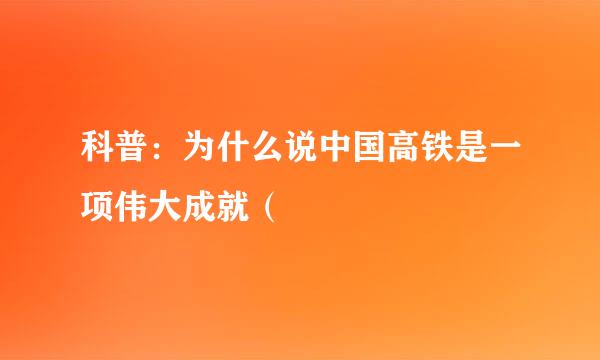 科普：为什么说中国高铁是一项伟大成就（